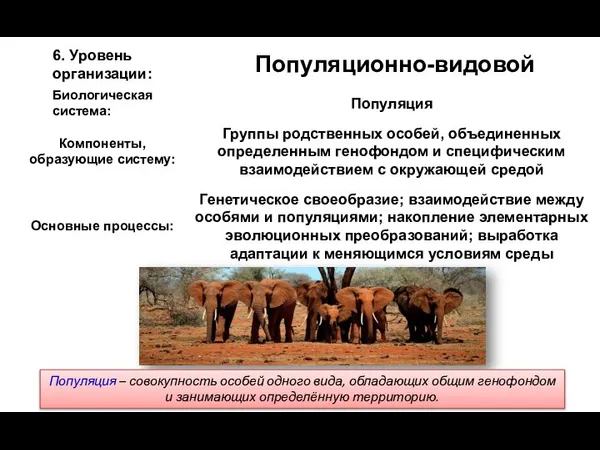 6. Уровень организации:

Популяционно-видовой

Биологическая система:

Популяция

Компоненты, образующие систему:

Группы родственных особей, объединенных определенным генофондом и специфическим взаимодействием с окружающей средой

Основные процессы:

Генетическое своеобразие; взаимодействие между особями и популяциями; накопление элементарных эволюционных преобразований; выработка адаптации к меняющимся условиям среды

Популяция – совокупность особей одного вида, обладающих общим генофондом и занимающих определённую территорию.